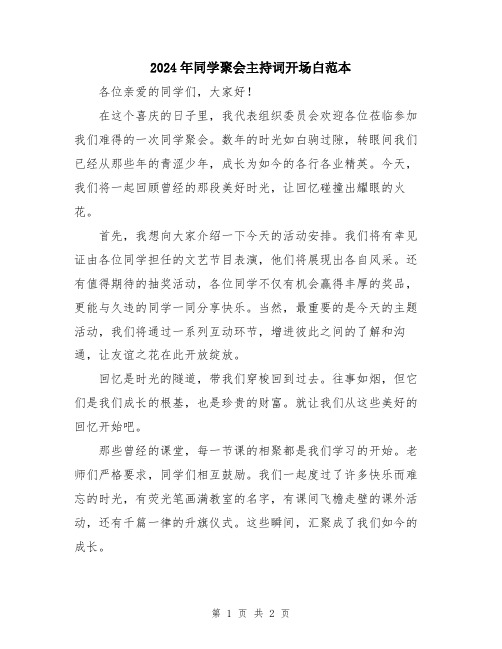 2024年同学聚会主持词开场白范本

各位亲爱的同学们，大家好！

在这个喜庆的日子里，我代表组织委员会欢迎各位莅临参加我们难得的一次同学聚会。数年的时光如白驹过隙，转眼间我们已经从那些年的青涩少年，成长为如今的各行各业精英。今天，我们将一起回顾曾经的那段美好时光，让回忆碰撞出耀眼的火花。

首先，我想向大家介绍一下今天的活动安排。我们将有幸见证由各位同学担任的文艺节目表演，他们将展现出各自风采。还有值得期待的抽奖活动，各位同学不仅有机会赢得丰厚的奖品，更能与久违的同学一同分享快乐。当然，最重要的是今天的主题活动，我们将通过一系列互动环节，增进彼此之间的了解和沟通，让友谊之花在此开放绽放。

回忆是时光的隧道，带我们穿梭回到过去。往事如烟，但它们是我们成长的根基，也是珍贵的财富。就让我们从这些美好的回忆开始吧。

那些曾经的课堂，每一节课的相聚都是我们学习的开始。老师们严格要求，同学们相互鼓励。我们一起度过了许多快乐而难忘的时光，有荧光笔画满教室的名字，有课间飞檐走壁的课外活动，还有千篇一律的升旗仪式。这些瞬间，汇聚成了我们如今的成长。

第 1 页 共 2 页